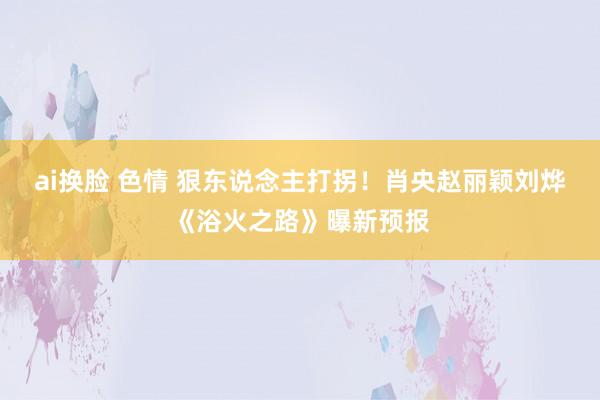 ai换脸 色情 狠东说念主打拐！肖央赵丽颖刘烨《浴火之路》曝新预报